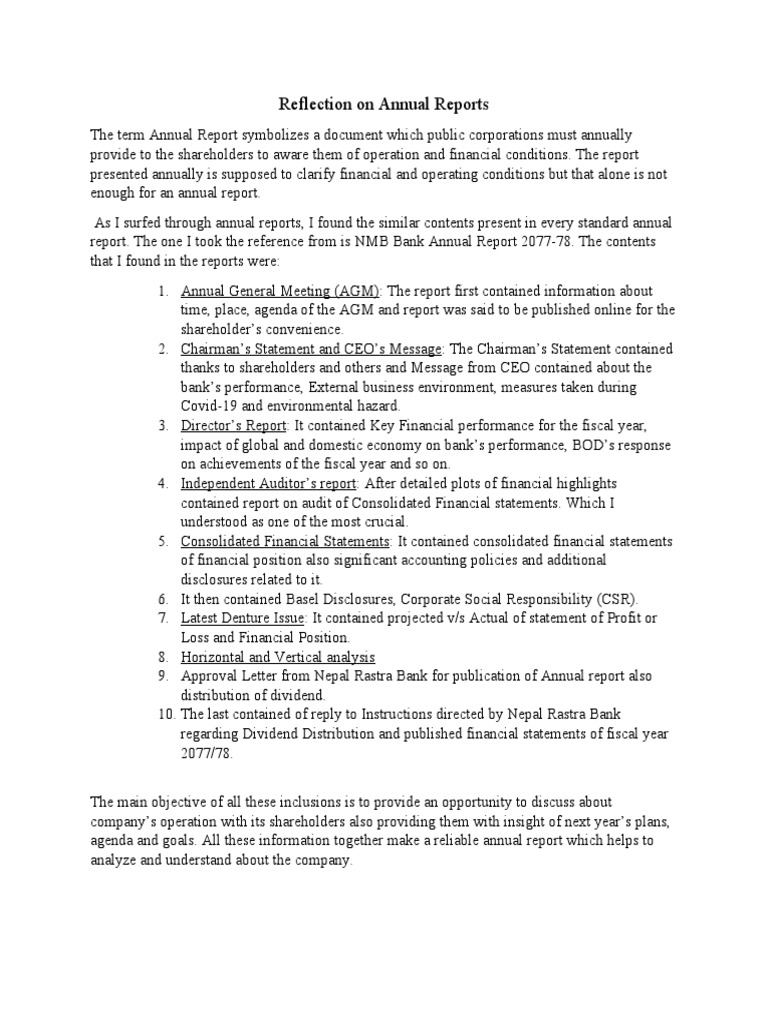 Reflection on Annual Reports

The term Annual Report symbolizes a document which public corporations must annually provide to the shareholders to aware them of operation and financial conditions. The report presented annually is supposed to clarify financial and operating conditions but that alone is not enough for an annual report.

As I surfed through annual reports, I found the similar contents present in every standard annual report. The one I took the reference from is NMB Bank Annual Report 2077-78. The contents that I found in the reports were:

1. Annual General Meeting (AGM): The report first contained information about time, place, agenda of the AGM and report was said to be published online for the shareholder's convenience.
2. Chairman's Statement and CEO's Message: The Chairman's Statement contained thanks to shareholders and others and Message from CEO contained about the bank's performance, External business environment, measures taken during Covid-19 and environmental hazard.
3. Director's Report: It contained Key Financial performance for the fiscal year, impact of global and domestic economy on bank's performance, BOD's response on achievements of the fiscal year and so on.
4. Independent Auditor's report: After detailed plots of financial highlights contained report on audit of Consolidated Financial statements. Which I understood as one of the most crucial.
5. Consolidated Financial Statements: It contained consolidated financial statements of financial position also significant accounting policies and additional disclosures related to it.
6. It then contained Basel Disclosures, Corporate Social Responsibility (CSR).
7. Latest Denture Issue: It contained projected v/s Actual of statement of Profit or Loss and Financial Position.
8. Horizontal and Vertical analysis
9. Approval Letter from Nepal Rastra Bank for publication of Annual report also distribution of dividend.
10. The last contained of reply to Instructions directed by Nepal Rastra Bank regarding Dividend Distribution and published financial statements of fiscal year 2077/78.

The main objective of all these inclusions is to provide an opportunity to discuss about company's operation with its shareholders also providing them with insight of next year's plans, agenda and goals. All these information together make a reliable annual report which helps to analyze and understand about the company.